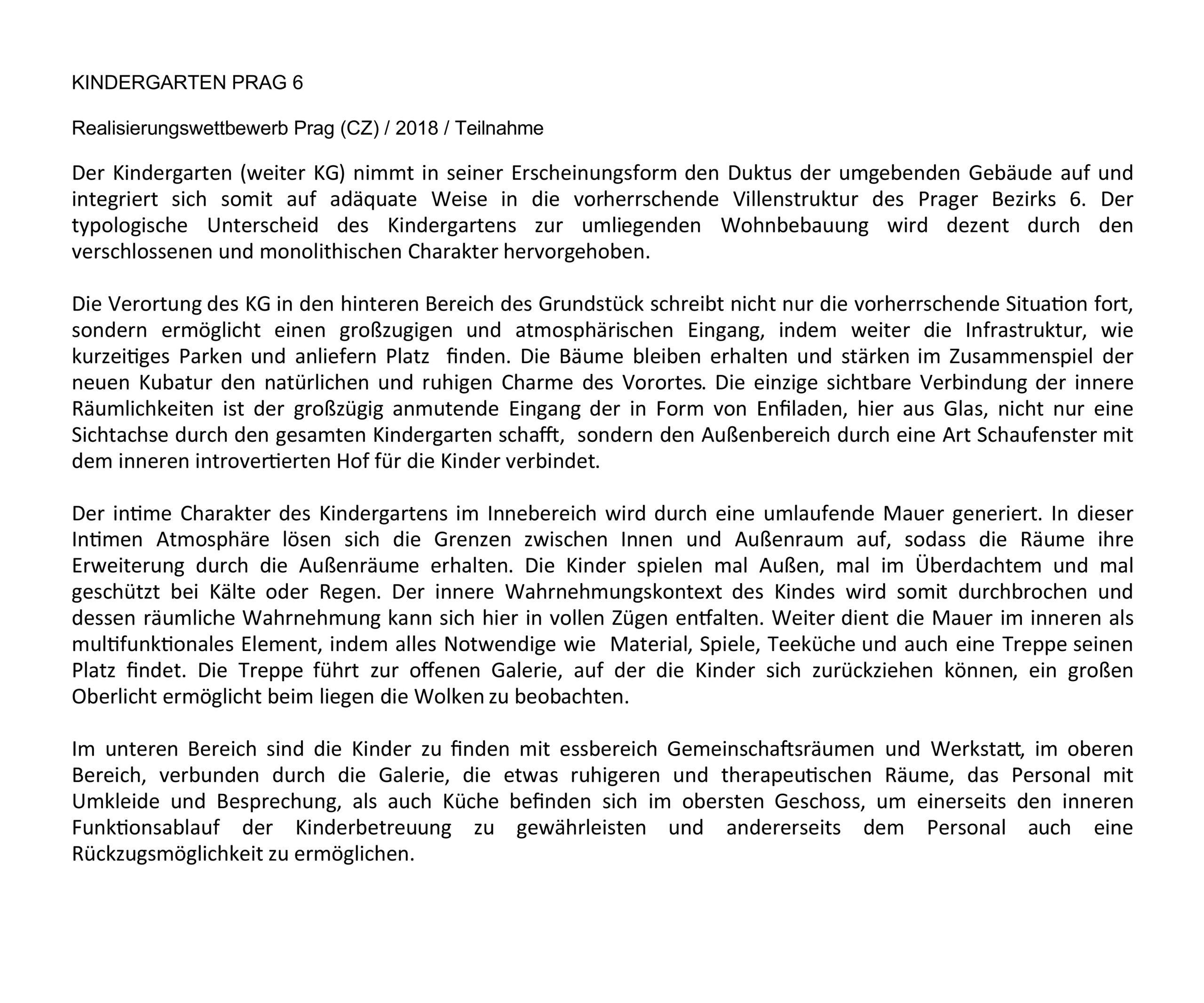 KINDERGARTEN PRAG 6

Realisierungswettbewerb Prag (CZ) / 2018 / Teilnahme

Der Kindergarten (weiter KG) nimmt in seiner Erscheinungsform den Duktus der umgebenden Gebäude auf und integriert sich somit auf adäquate Weise in die vorherrschende Villenstruktur des Prager Bezirks 6. Der typologische Unterscheid des Kindergartens zur umliegenden Wohnbebauung wird dezent durch den verschlossenen und monolithischen Charakter hervorgehoben.

Die Verortung des KG in den hinteren Bereich des Grundstück schreibt nicht nur die vorherrschende Situation fort, sondern ermöglicht einen großzugigen und atmosphärischen Eingang, indem weiter die Infrastruktur, wie kurzeitiges Parken und anliefern Platz finden. Die Bäume bleiben erhalten und stärken im Zusammenspiel der neuen Kubatur den natürlichen und ruhigen Charme des Vorortes. Die einzige sichtbare Verbindung der innere Räumlichkeiten ist der großzügig anmutende Eingang der in Form von Enfiladen, hier aus Glas, nicht nur eine Sichtachse durch den gesamten Kindergarten schafft, sondern den Außenbereich durch eine Art Schaufenster mit dem inneren introvertierten Hof für die Kinder verbindet.

Der intime Charakter des Kindergartens im Innebereich wird durch eine umlaufende Mauer generiert. In dieser Intimen Atmosphäre lösen sich die Grenzen zwischen Innen und Außenraum auf, sodass die Räume ihre Erweiterung durch die Außenräume erhalten. Die Kinder spielen mal Außen, mal im Überdachtem und mal geschützt bei Kälte oder Regen. Der innere Wahrnehmungskontext des Kindes wird somit durchbrochen und dessen räumliche Wahrnehmung kann sich hier in vollen Zügen entfalten. Weiter dient die Mauer im inneren als multifunktionales Element, indem alles Notwendige wie Material, Spiele, Teeküche und auch eine Treppe seinen Platz findet. Die Treppe führt zur offenen Galerie, auf der die Kinder sich zurückziehen können, ein großen Oberlicht ermöglicht beim liegen die Wolken zu beobachten.

Im unteren Bereich sind die Kinder zu finden mit essbereich Gemeinschaftsräumen und Werkstatt, im oberen Bereich, verbunden durch die Galerie, die etwas ruhigeren und therapeutischen Räume, das Personal mit Umkleide und Besprechung, als auch Küche befinden sich im obersten Geschoss, um einerseits den inneren Funktionsablauf der Kinderbetreuung zu gewährleisten und andererseits dem Personal auch eine Rückzugsmöglichkeit zu ermöglichen.